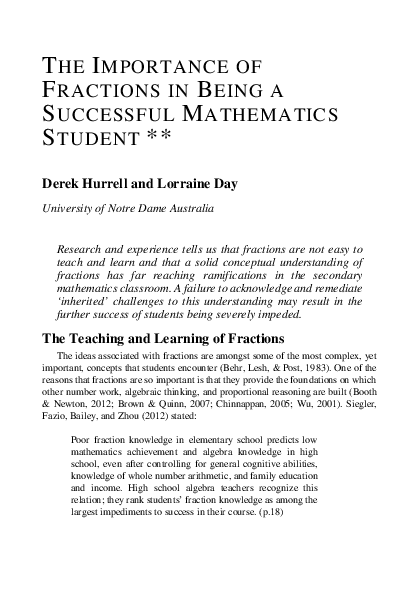 THE IMPORTANCE OF FRACTIONS IN BEING A SUCCESSFUL MATHEMATICS STUDENT **

Derek Hurrell and Lorraine Day

University of Notre Dame Australia

Research and experience tells us that fractions are not easy to teach and learn and that a solid conceptual understanding of fractions has far reaching ramifications in the secondary mathematics classroom. A failure to acknowledge and remediate 'inherited' challenges to this understanding may result in the further success of students being severely impeded.

The Teaching and Learning of Fractions

The ideas associated with fractions are amongst some of the most complex, yet important, concepts that students encounter (Behr, Lesh, & Post, 1983). One of the reasons that fractions are so important is that they provide the foundations on which other number work, algebraic thinking, and proportional reasoning are built (Booth & Newton, 2012; Brown & Quinn, 2007; Chinnappan, 2005; Wu, 2001). Siegler, Fazio, Bailey, and Zhou (2012) stated:

Poor fraction knowledge in elementary school predicts low mathematics achievement and algebra knowledge in high school, even after controlling for general cognitive abilities, knowledge of whole number arithmetic, and family education and income. High school algebra teachers recognize this relation; they rank students' fraction knowledge as among the largest impediments to success in their course. (p.18)